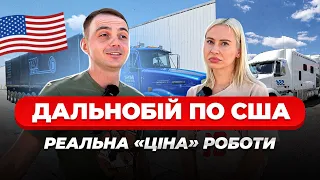 ДАЛЬНОБІЙ ПО США
РЕАЛЬНА «ЦІНА» РОБОТИ